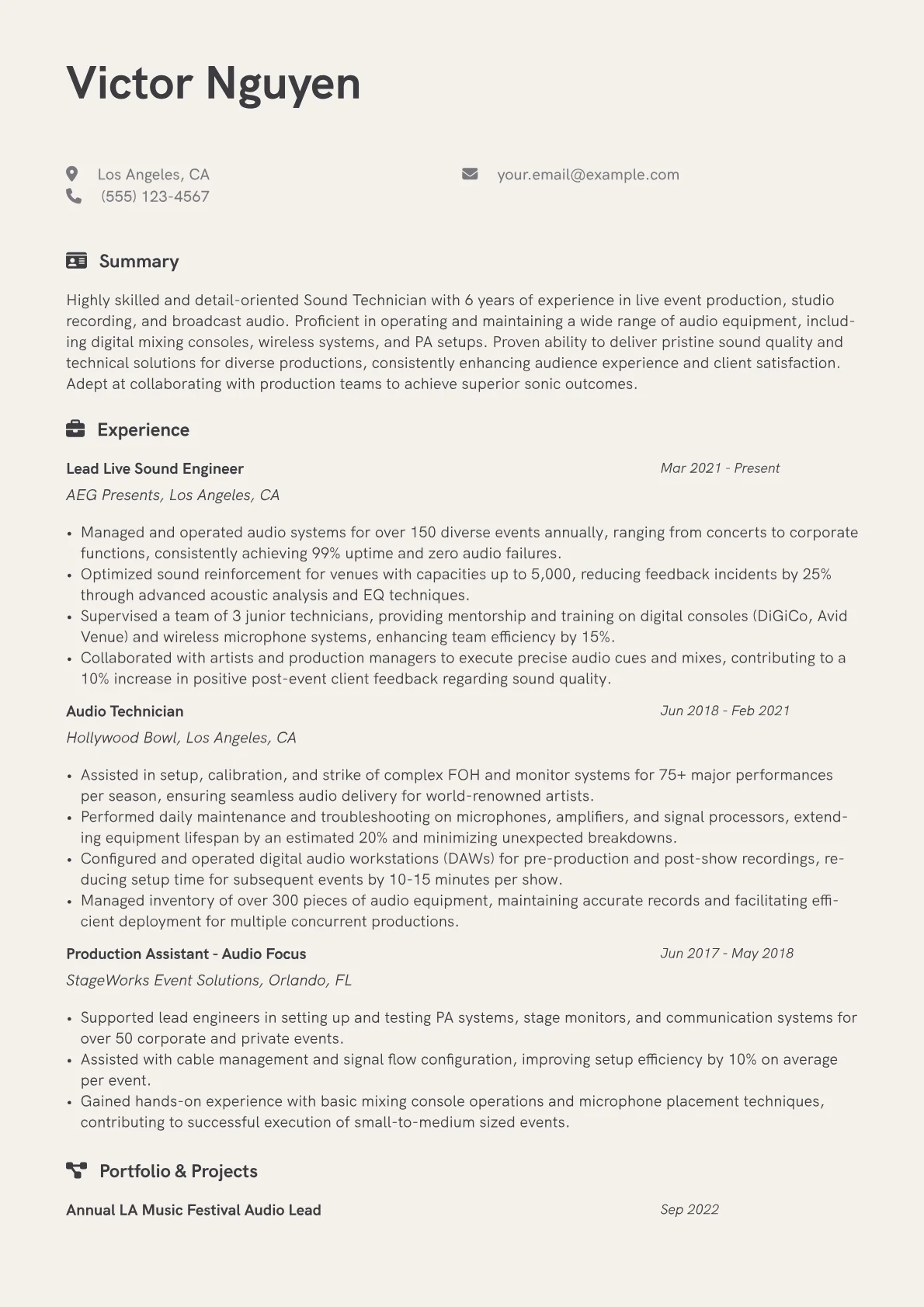 Victor Nguyen

Los Angeles, CA
(555) 123-4567
your.email@example.com

Summary

Highly skilled and detail-oriented Sound Technician with 6 years of experience in live event production, studio recording, and broadcast audio. Proficient in operating and maintaining a wide range of audio equipment, including digital mixing consoles, wireless systems, and PA setups. Proven ability to deliver pristine sound quality and technical solutions for diverse productions, consistently enhancing audience experience and client satisfaction. Adept at collaborating with production teams to achieve superior sonic outcomes.

Experience

Lead Live Sound Engineer
Mar 2021 - Present
AEG Presents, Los Angeles, CA

• Managed and operated audio systems for over 150 diverse events annually, ranging from concerts to corporate functions, consistently achieving 99% uptime and zero audio failures.
• Optimized sound reinforcement for venues with capacities up to 5,000, reducing feedback incidents by 25% through advanced acoustic analysis and EQ techniques.
• Supervised a team of 3 junior technicians, providing mentorship and training on digital consoles (DiGiCo, Avid Venue) and wireless microphone systems, enhancing team efficiency by 15%.
• Collaborated with artists and production managers to execute precise audio cues and mixes, contributing to a 10% increase in positive post-event client feedback regarding sound quality.

Audio Technician
Jun 2018 - Feb 2021
Hollywood Bowl, Los Angeles, CA

• Assisted in setup, calibration, and strike of complex FOH and monitor systems for 75+ major performances per season, ensuring seamless audio delivery for world-renowned artists.
• Performed daily maintenance and troubleshooting on microphones, amplifiers, and signal processors, extending equipment lifespan by an estimated 20% and minimizing unexpected breakdowns.
• Configured and operated digital audio workstations (DAWs) for pre-production and post-show recordings, reducing setup time for subsequent events by 10-15 minutes per show.
• Managed inventory of over 300 pieces of audio equipment, maintaining accurate records and facilitating efficient deployment for multiple concurrent productions.

Production Assistant - Audio Focus
Jun 2017 - May 2018
StageWorks Event Solutions, Orlando, FL

• Supported lead engineers in setting up and testing PA systems, stage monitors, and communication systems for over 50 corporate and private events.
• Assisted with cable management and signal flow configuration, improving setup efficiency by 10% on average per event.
• Gained hands-on experience with basic mixing console operations and microphone placement techniques, contributing to successful execution of small-to-medium sized events.

Portfolio & Projects

Annual LA Music Festival Audio Lead
Sep 2022